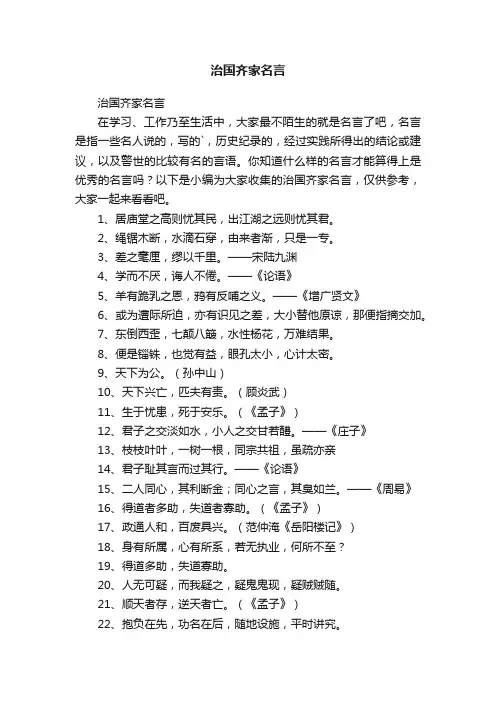 治国齐家名言

治国齐家名言

在学习、工作乃至生活中，大家最不陌生的就是名言了吧，名言是指一些名人说的，写的`，历史纪录的，经过实践所得出的结论或建议，以及警世的比较有名的言语。你知道什么样的名言才能算得上是优秀的名言吗？以下是小编为大家收集的治国齐家名言，仅供参考，大家一起来看看吧。

1、居庙堂之高则忧其民，出江湖之远则忧其君。

2、绳锯木断，水滴石穿，由来者渐，只是一专。

3、差之毫厘，缪以千里。——宋陆九渊

4、学而不厌，诲人不倦。——《论语》

5、羊有跪乳之恩，鸦有反哺之义。——《增广贤文》

6、或为遭际所迫，亦有识见之差，大小替他原谅，那便指摘交加。

7、东倒西歪，七颠八簸，水性杨花，万难结果。

8、便是锱铢，也觉有益，眼孔太小，心计太密。

9、天下为公。（孙中山）

10、天下兴亡，匹夫有责。（顾炎武）

11、生于忧患，死于安乐。（《孟子》）

12、君子之交淡如水，小人之交甘若醴。——《庄子》

13、枝枝叶叶，一树一根，同宗共祖，虽疏亦亲

14、君子耻其言而过其行。——《论语》

15、二人同心，其利断金；同心之言，其臭如兰。——《周易》

16、得道者多助，失道者寡助。（《孟子》）

17、政通人和，百废具兴。（范仲淹《岳阳楼记》）

18、身有所属，心有所系，若无执业，何所不至？

19、得道多助，失道寡助。

20、人无可疑，而我疑之，疑鬼鬼现，疑贼贼随。

21、顺天者存，逆天者亡。（《孟子》）

22、抱负在先，功名在后，随地设施，平时讲究。